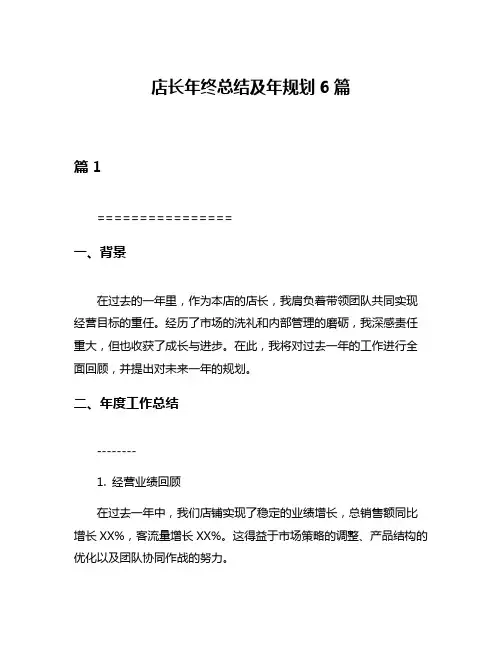 店长年终总结及年规划 6 篇

篇 1

================

一、背景

在过去的一年里，作为本店的店长，我肩负着带领团队共同实现经营目标的重任。经历了市场的洗礼和内部管理的磨砺，我深感责任重大，但也收获了成长与进步。在此，我将对过去一年的工作进行全面回顾，并提出对未来一年的规划。

二、年度工作总结

--------

1. 经营业绩回顾

在过去一年中，我们店铺实现了稳定的业绩增长，总销售额同比增长 XX%，客流量增长 XX%。这得益于市场策略的调整、产品结构的优化以及团队协同作战的努力。